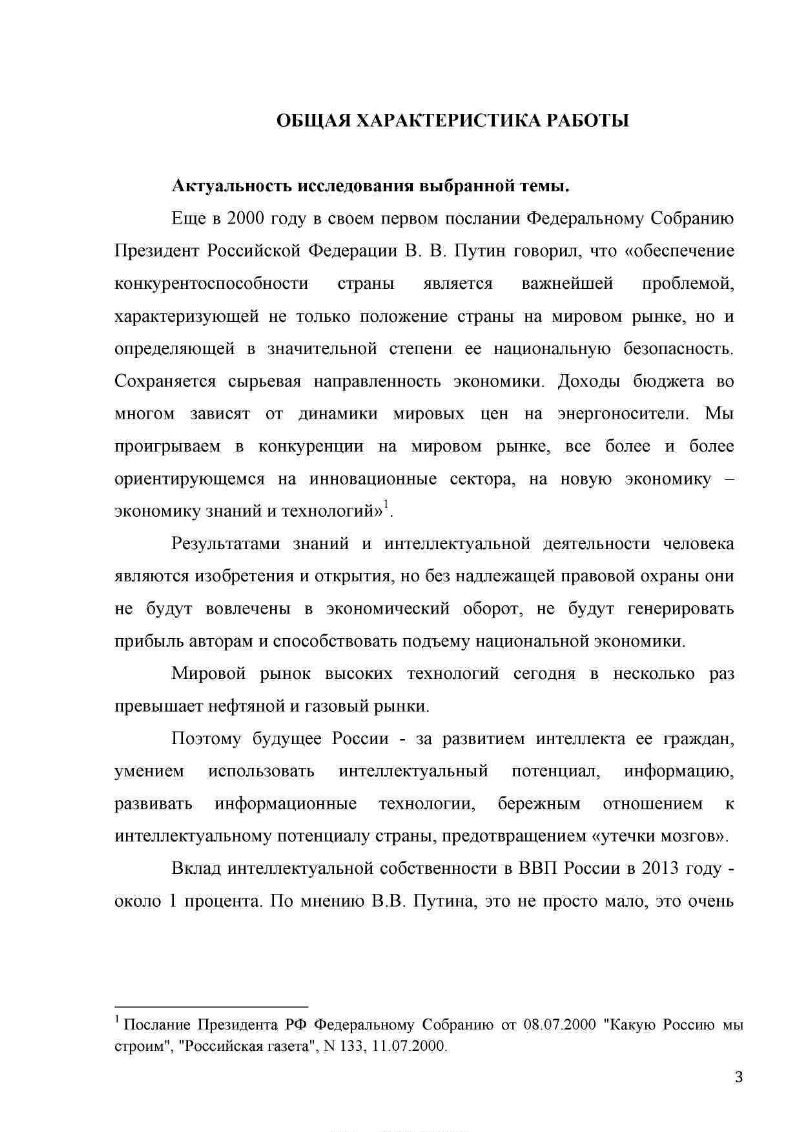 ОБЩАЯ ХАРАКТЕРИСТИКА РАБОТЫ

Актуальность исследования выбранной темы.

Еще в 2000 году в своем первом послании Федеральному Собранию Президент Российской Федерации В. В. Путин говорил, что «обеспечение конкурентоспособности страны является важнейшей проблемой, характеризующей не только положение страны на мировом рынке, но и определяющей в значительной степени ее национальную безопасность. Сохраняется сырьевая направленность экономики. Доходы бюджета во многом зависят от динамики мировых цен на энергоносители. Мы проигрываем в конкуренции на мировом рынке, все более и более ориентирующемся на инновационные сектора, на новую экономику – экономику знаний и технологий»$^1$.

Результатами знаний и интеллектуальной деятельности человека являются изобретения и открытия, но без надлежащей правовой охраны они не будут вовлечены в экономический оборот, не будут генерировать прибыль авторам и способствовать подъему национальной экономики.

Мировой рынок высоких технологий сегодня в несколько раз превышает нефтяной и газовый рынки.

Поэтому будущее России - за развитием интеллекта ее граждан, умением использовать интеллектуальный потенциал, информацию, развивать информационные технологии, бережным отношением к интеллектуальному потенциалу страны, предотвращением «утечки мозгов».

Вклад интеллектуальной собственности в ВВП России в 2013 году - около 1 процента. По мнению В.В. Путина, это не просто мало, это очень

$^1$ Послание Президента РФ Федеральному Собранию от 08.07.2000 "Какую Россию мы строим", "Российская газета", N 133, 11.07.2000.

3